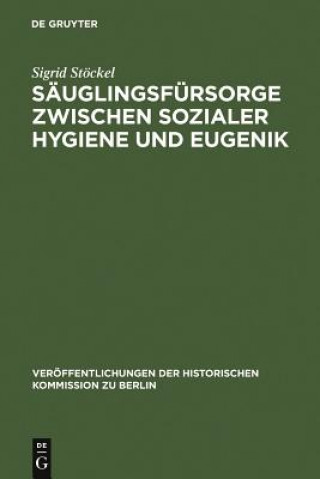 DE GRUYTER

Sigrid Stöckel

SÄUGLINGSFÜRSORGE ZWISCHEN SOZIALER HYGIENE UND EUGENIK

VERÖFFENTLICHUNGEN DER HISTORISCHEN KOMMISSION ZU BERLIN

DE
G